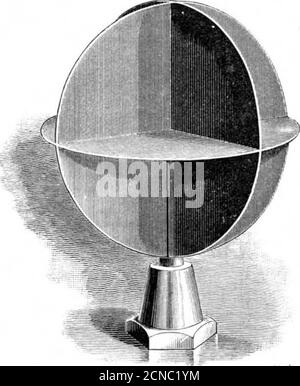 alamy

alamy - 2CNC1YM